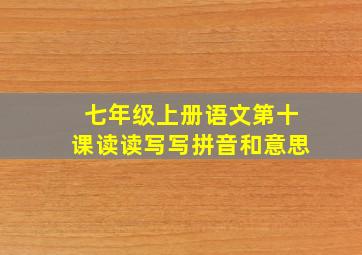 七年级上册语文第十课读读写写拼音和意思